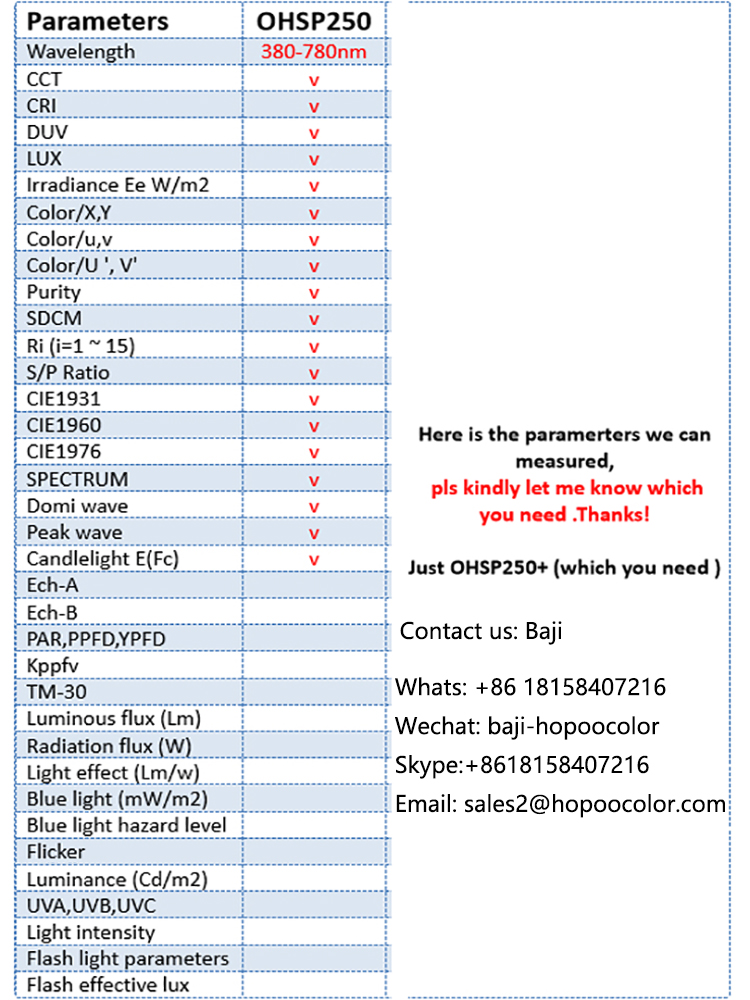 | Parameters | OHSP250 |
|---|---|
| Wavelength | 380-780nm |
| CCT | v |
| CRI | v |
| DUV | v |
| LUX | v |
| Irradiance Ee W/m2 | v |
| Color/X,Y | v |
| Color/u,v | v |
| Color/U ', V' | v |
| Purity | v |
| SDCM | v |
| Ri (i=1 ~ 15) | v |
| S/P Ratio | v |
| CIE1931 | v |
| CIE1960 | v |
| CIE1976 | v |
| SPECTRUM | v |
| Domi wave | v |
| Peak wave | v |
| Candlelight E(Fc) | v |
| Ech-A | |
| Ech-B | |
| PAR,PPFD,YPFD | |
| Kppfv | |
| TM-30 | |
| Luminous flux (Lm) | |
| Radiation flux (W) | |
| Light effect (Lm/w) | |
| Blue light (mW/m2) | |
| Blue light hazard level | |
| Flicker | |
| Luminance (Cd/m2) | |
| UVA,UVB,UVC | |
| Light intensity | |
| Flash light parameters | |
| Flash effective lux | |

Here is the paramerters we can measured,
pls kindly let me know which you need .Thanks!

Just OHSP250+ (which you need )

Contact us: Baji

Whats: +86 18158407216
Wechat: baji-hopoocolor
Skype:+8618158407216
Email: sales2@hopoocolor.com